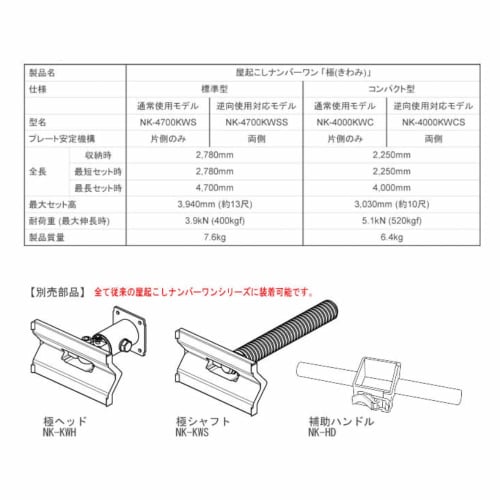 | 製品名 | | 屋起こしナンバーワン「極(きわみ)」 | | | |
|---|---|---|---|---|---|
| 仕様 | | 標準型 | | コンパクト型 | |
| | | 通常使用モデル | 逆向使用対応モデル | 通常使用モデル | 逆向使用対応モデル |
| 型名 | | NK-4700KWS | NK-4700KWSS | NK-4000KWC | NK-4000KWCS |
| プレート安定機構 | | 片側のみ | 両側 | 片側のみ | 両側 |
| 全長 | 収納時 | 2,780mm | | 2,250mm | |
| | 最短セット時 | 2,780mm | | 2,250mm | |
| | 最長セット時 | 4,700mm | | 4,000mm | |
| 最大セット高 | | 3,940mm (約13尺) | | 3,030mm (約10尺) | |
| 耐荷重 (最大伸長時) | | 3.9kN (400kgf) | | 5.1kN (520kgf) | |
| 製品質量 | | 7.6kg | | 6.4kg | |

【別売部品】 全て従来の屋起こしナンバーワンシリーズに装着可能です。

極ヘッド
NK-KWH

極シャフト
NK-KWS

補助ハンドル
NK-HD